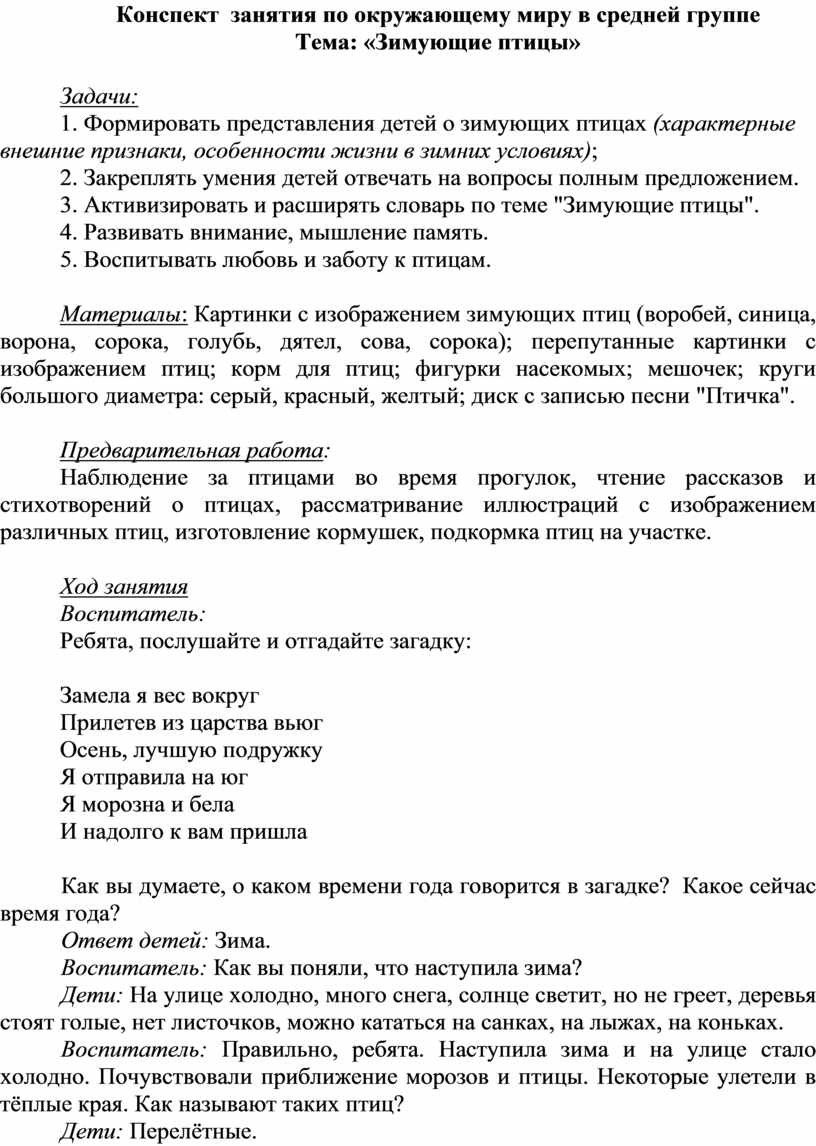 Конспект занятия по окружающему миру в средней группе
Тема: «Зимующие птицы»

Задачи:
1. Формировать представления детей о зимующих птицах (характерные внешние признаки, особенности жизни в зимних условиях);
2. Закреплять умения детей отвечать на вопросы полным предложением.
3. Активизировать и расширять словарь по теме "Зимующие птицы".
4. Развивать внимание, мышление память.
5. Воспитывать любовь и заботу к птицам.

Материалы: Картинки с изображением зимующих птиц (воробей, синица, ворона, сорока, голубь, дятел, сова, сорока); перепутанные картинки с изображением птиц; корм для птиц; фигурки насекомых; мешочек; круги большого диаметра: серый, красный, желтый; диск с записью песни "Птичка".

Предварительная работа:
Наблюдение за птицами во время прогулок, чтение рассказов и стихотворений о птицах, рассматривание иллюстраций с изображением различных птиц, изготовление кормушек, подкормка птиц на участке.

Ход занятия
Воспитатель:
Ребята, послушайте и отгадайте загадку:

Замела я вес вокруг
Прилетев из царства вьюг
Осень, лучшую подружку
Я отправила на юг
Я морозна и бела
И надолго к вам пришла

Как вы думаете, о каком времени года говорится в загадке? Какое сейчас время года?
Ответ детей: Зима.
Воспитатель: Как вы поняли, что наступила зима?
Дети: На улице холодно, много снега, солнце светит, но не греет, деревья стоят голые, нет листочков, можно кататься на санках, на лыжах, на коньках.
Воспитатель: Правильно, ребята. Наступила зима и на улице стало холодно. Почувствовали приближение морозов и птицы. Некоторые улетели в тёплые края. Как называют таких птиц?
Дети: Перелётные.